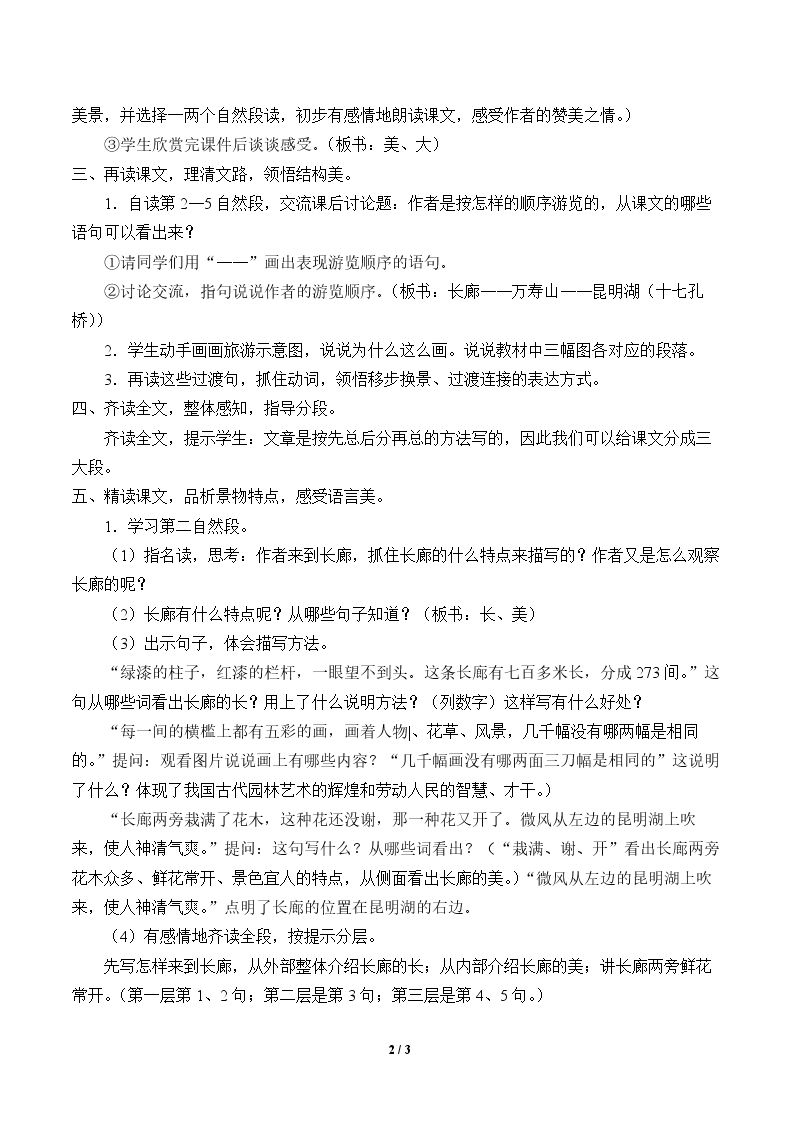 美景，并选择一两个自然段读，初步有感情地朗读课文，感受作者的赞美之情。）

③学生欣赏完课件后谈谈感受。（板书：美、大）

三、再读课文，理清文路，领悟结构美。

1.自读第2—5自然段，交流课后讨论题：作者是按怎样的顺序游览的，从课文的哪些语句可以看出来？

①请同学们用“——”画出表现游览顺序的语句。

②讨论交流，指句说说作者的游览顺序。（板书：长廊——万寿山——昆明湖（十七孔桥））

2.学生动手画画旅游示意图，说说为什么这么画。说说教材中三幅图各对应的段落。

3.再读这些过渡句，抓住动词，领悟移步换景、过渡连接的表达方式。

四、齐读全文，整体感知，指导分段。

齐读全文，提示学生：文章是按先总后分再总的方法写的，因此我们可以给课文分成三大段。

五、精读课文，品析景物特点，感受语言美。

1.学习第二自然段。

（1）指名读，思考：作者来到长廊，抓住长廊的什么特点来描写的？作者又是怎么观察长廊的呢？

（2）长廊有什么特点呢？从哪些句子知道？（板书：长、美）

（3）出示句子，体会描写方法。

“绿漆的柱子，红漆的栏杆，一眼望不到头。这条长廊有七百多米长，分成273间。”这句从哪些词看出长廊的长？用上了什么说明方法？（列数字）这样写有什么好处？

“每一间的横槛上都有五彩的画，画着人物、花草、风景，几千幅没有哪两幅是相同的。”提问：观看图片说说画上有哪些内容？“几千幅画没有哪两面三刀幅是相同的”这说明了什么？体现了我国古代园林艺术的辉煌和劳动人民的智慧、才干。）

“长廊两旁栽满了花木，这种花还没谢，那一种花又开了。微风从左边的昆明湖上吹来，使人神清气爽。”提问：这句写什么？从哪些词看出？（“栽满、谢、开”看出长廊两旁花木众多、鲜花常开、景色宜人的特点，从侧面看出长廊的美。）“微风从左边的昆明湖上吹来，使人神清气爽。”点明了长廊的位置在昆明湖的右边。

（4）有感情地齐读全段，按提示分层。

先写怎样来到长廊，从外部整体介绍长廊的长；从内部介绍长廊的美；讲长廊两旁鲜花常开。（第一层第1、2句；第二层是第3句；第三层是第4、5句。）

2 / 3